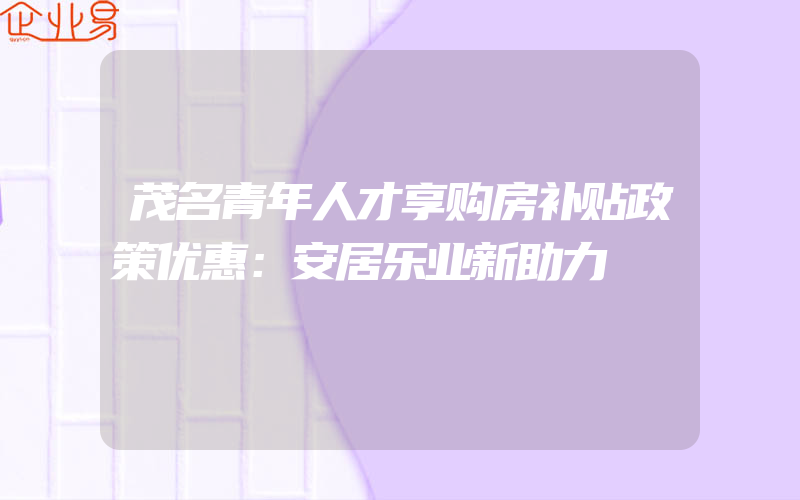 企业易

茂名青年人才享购房补贴政策优惠：安居乐业新助力